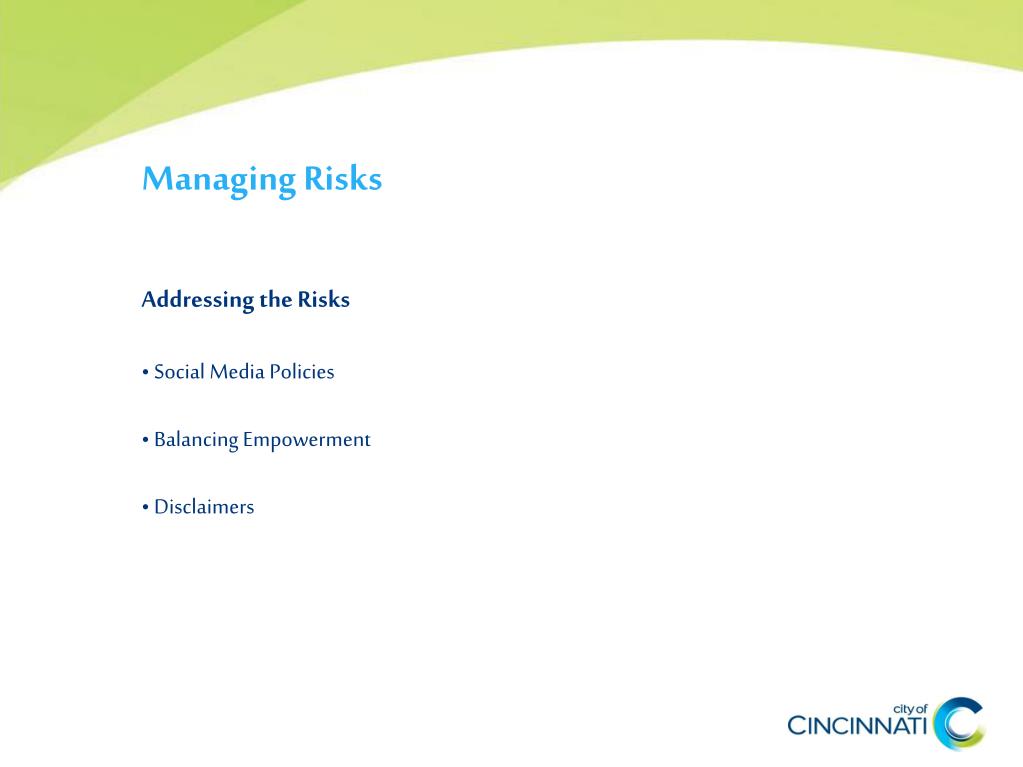 Managing Risks

Addressing the Risks

• Social Media Policies

• Balancing Empowerment

• Disclaimers

city of
CINCINNATI